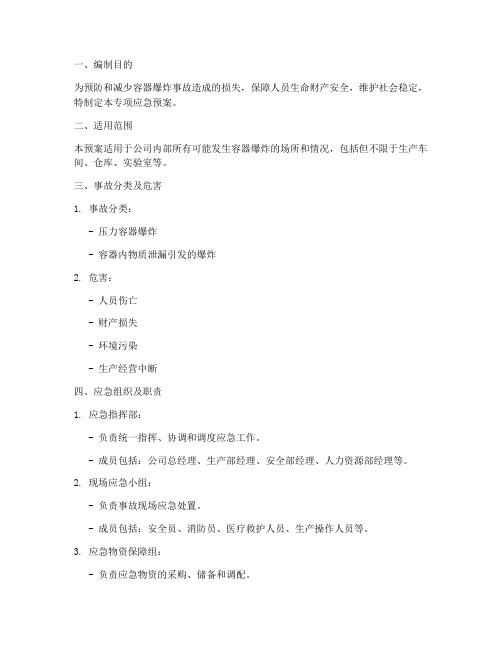 一、编制目的

为预防和减少容器爆炸事故造成的损失，保障人员生命财产安全，维护社会稳定，特制定本专项应急预案。

二、适用范围

本预案适用于公司内部所有可能发生容器爆炸的场所和情况，包括但不限于生产车间、仓库、实验室等。

三、事故分类及危害

1. 事故分类：

- 压力容器爆炸

- 容器内物质泄漏引发的爆炸

2. 危害：

- 人员伤亡

- 财产损失

- 环境污染

- 生产经营中断

四、应急组织及职责

1. 应急指挥部：

- 负责统一指挥、协调和调度应急工作。

- 成员包括：公司总经理、生产部经理、安全部经理、人力资源部经理等。

2. 现场应急小组：

- 负责事故现场应急处置。

- 成员包括：安全员、消防员、医疗救护人员、生产操作人员等。

3. 应急物资保障组：

- 负责应急物资的采购、储备和调配。